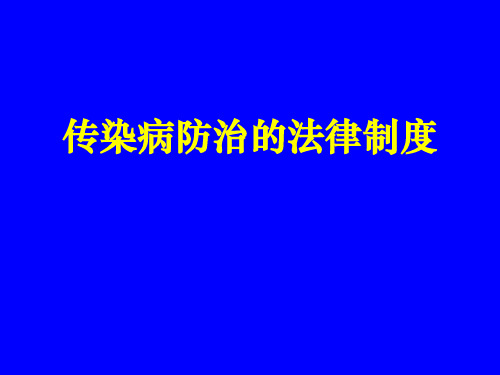 传染病防治的法律制度